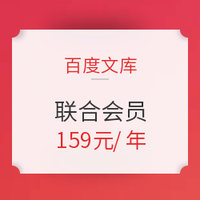 百度文库

联合会员

159元/ 年